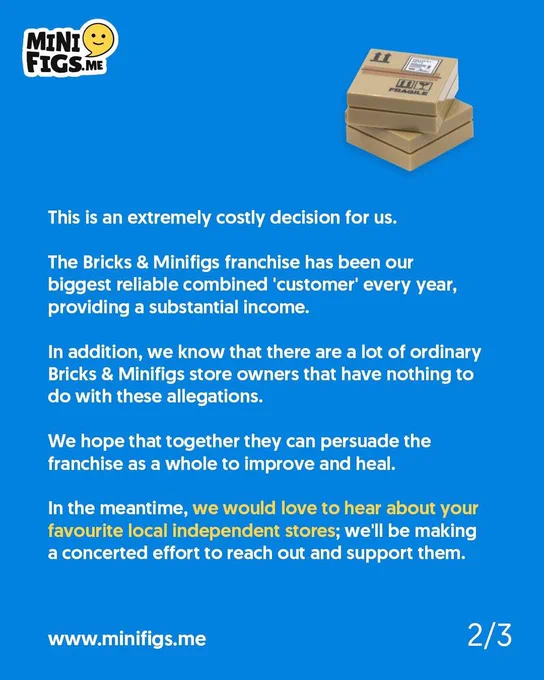 MINI FIGS.ME

FRAGILE

This is an extremely costly decision for us.

The Bricks & Minifigs franchise has been our biggest reliable combined 'customer' every year, providing a substantial income.

In addition, we know that there are a lot of ordinary Bricks & Minifigs store owners that have nothing to do with these allegations.

We hope that together they can persuade the franchise as a whole to improve and heal.

In the meantime, we would love to hear about your favourite local independent stores; we'll be making a concerted effort to reach out and support them.

www.minifigs.me

2/3